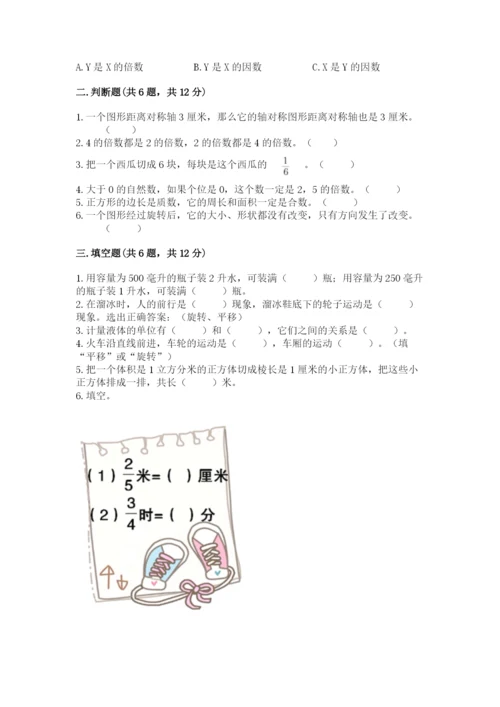 A. Y 是 X 的倍数　　B. Y 是 X 的因数　　C. X 是 Y 的因数

二. 判断题(共 6 题，共 12 分)

1. 一个图形距离对称轴 3 厘米，那么它的轴对称图形距离对称轴也是 3 厘米。（　　）
2. 4 的倍数都是 2 的倍数，2 的倍数都是 4 的倍数。（　　）
3. 把一个西瓜切成 6 块，每块是这个西瓜的 $\frac{1}{6}$ 。（　　）
4. 大于 0 的自然数，如果个位是 0，这个数一定是 2，5 的倍数。（　　）
5. 正方形的边长是质数，它的周长和面积一定是合数。（　　）
6. 一个图形经过旋转后，它的大小、形状都没有改变，只有方向发生了改变。（　　）

三. 填空题(共 6 题，共 12 分)

1. 用容量为 500 毫升的瓶子装 2 升水，可装满（　　）瓶；用容量为 250 毫升的瓶子装 1 升水，可装满（　　）瓶。
2. 在溜冰时，人的前行是（　　）现象，溜冰鞋底下的轮子运动是（　　）现象。选出正确答案：（旋转、平移）
3. 计量液体的单位有（　　）和（　　），它们之间的关系是（　　）。
4. 火车沿直线前进，车轮的运动是（　　），车厢的运动（　　）。（填“平移”或“旋转”）
5. 把一个体积是 1 立方分米的正方体切成棱长是 1 厘米的小正方体，把这些小正方体排成一排，共长（　　）米。
6. 填空。

（1）$\frac{2}{5}$米=（ ）厘米
（2）$\frac{3}{4}$时=（ ）分